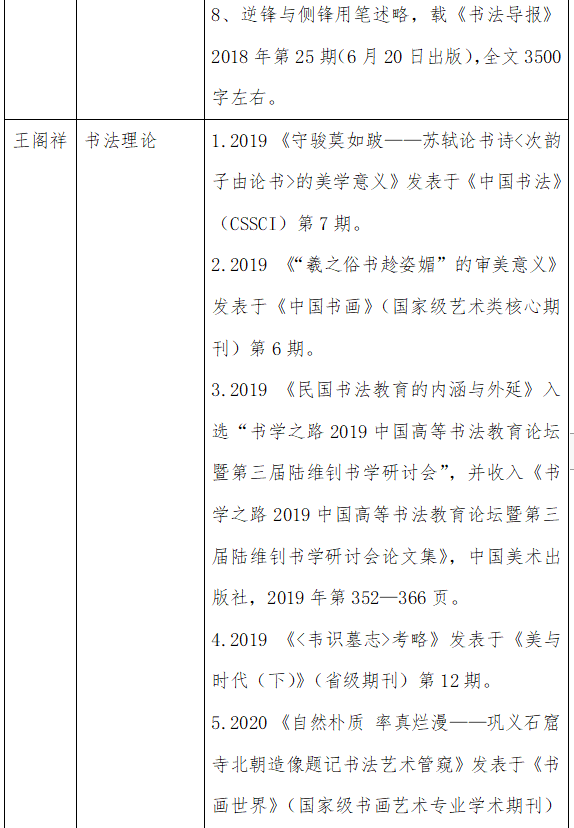 |  |  | 8、逆锋与侧锋用笔述略，载《书法导报》2018 年第 25 期(6 月 20 日出版)，全文 3500 字左右。 |
|---|---|---|
| 王阁祥 | 书法理论 | 1.2019 《守骏莫如跛——苏轼论书诗<次韵子由论书>的美学意义》发表于《中国书法》（CSSCI）第 7 期。<br>2.2019 《“羲之俗书趁姿媚”的审美意义》发表于《中国书画》（国家级艺术类核心期刊）第 6 期。<br>3.2019 《民国书法教育的内涵与外延》入选“书学之路 2019 中国高等书法教育论坛暨第三届陆维钊书学研讨会”，并收入《书学之路 2019 中国高等书法教育论坛暨第三届陆维钊书学研讨会论文集》，中国美术出版社，2019 年第 352—366 页。<br>4.2019 《<韦识墓志>考略》发表于《美与时代（下）》（省级期刊）第 12 期。<br>5.2020 《自然朴质 率真烂漫——巩义石窟寺北朝造像题记书法艺术管窥》发表于《书画世界》（国家级书画艺术专业学术期刊） |